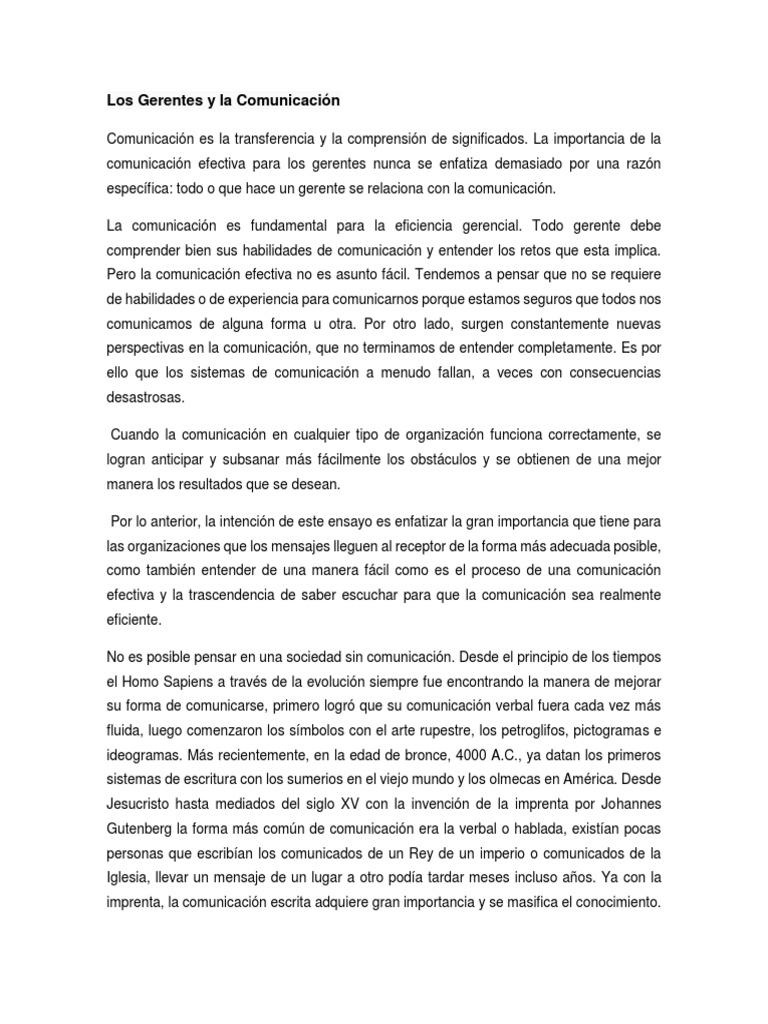 Los Gerentes y la Comunicación

Comunicación es la transferencia y la comprensión de significados. La importancia de la comunicación efectiva para los gerentes nunca se enfatiza demasiado por una razón específica: todo o que hace un gerente se relaciona con la comunicación.

La comunicación es fundamental para la eficiencia gerencial. Todo gerente debe comprender bien sus habilidades de comunicación y entender los retos que esta implica. Pero la comunicación efectiva no es asunto fácil. Tendemos a pensar que no se requiere de habilidades o de experiencia para comunicarnos porque estamos seguros que todos nos comunicamos de alguna forma u otra. Por otro lado, surgen constantemente nuevas perspectivas en la comunicación, que no terminamos de entender completamente. Es por ello que los sistemas de comunicación a menudo fallan, a veces con consecuencias desastrosas.

Cuando la comunicación en cualquier tipo de organización funciona correctamente, se logran anticipar y subsanar más fácilmente los obstáculos y se obtienen de una mejor manera los resultados que se desean.

Por lo anterior, la intención de este ensayo es enfatizar la gran importancia que tiene para las organizaciones que los mensajes lleguen al receptor de la forma más adecuada posible, como también entender de una manera fácil como es el proceso de una comunicación efectiva y la trascendencia de saber escuchar para que la comunicación sea realmente eficiente.

No es posible pensar en una sociedad sin comunicación. Desde el principio de los tiempos el Homo Sapiens a través de la evolución siempre fue encontrando la manera de mejorar su forma de comunicarse, primero logró que su comunicación verbal fuera cada vez más fluida, luego comenzaron los símbolos con el arte rupestre, los petroglifos, pictogramas e ideogramas. Más recientemente, en la edad de bronce, 4000 A.C., ya datan los primeros sistemas de escritura con los sumerios en el viejo mundo y los olmecas en América. Desde Jesucristo hasta mediados del siglo XV con la invención de la imprenta por Johannes Gutenberg la forma más común de comunicación era la verbal o hablada, existían pocas personas que escribían los comunicados de un Rey de un imperio o comunicados de la Iglesia, llevar un mensaje de un lugar a otro podía tardar meses incluso años. Ya con la imprenta, la comunicación escrita adquiere gran importancia y se masifica el conocimiento.